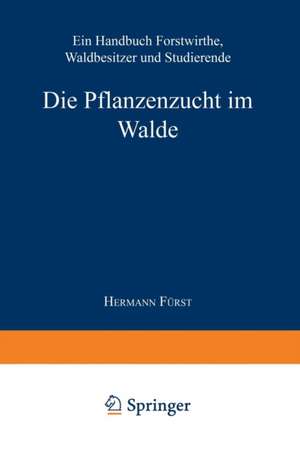 Ein Handbuch Forstwirthe, Waldbesitzer und Studierende

Die Pflanzenzucht im Walde

Hermann Fürst

Springer